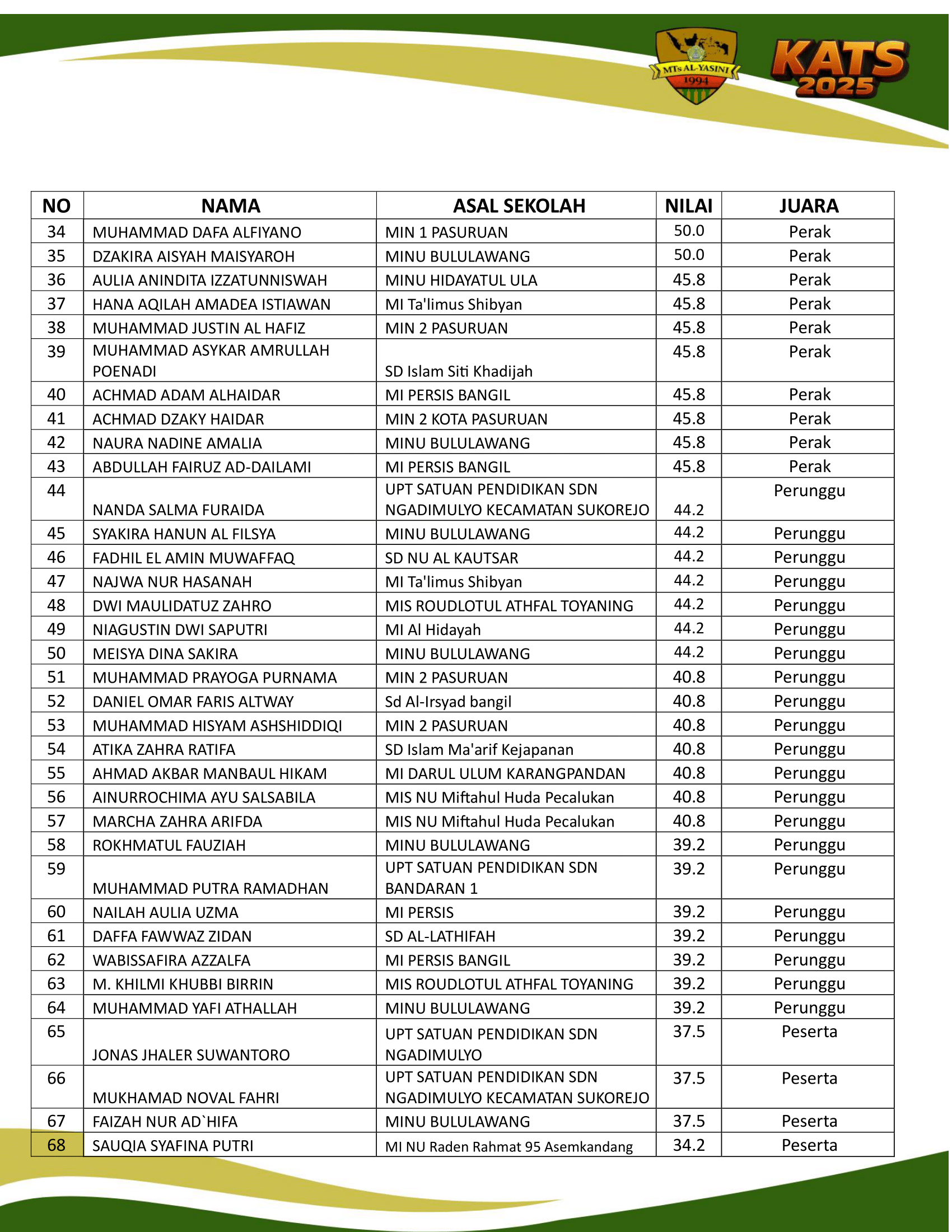 MTs AL-YASINI 1994

KATS 2025

| NO | NAMA | ASAL SEKOLAH | NILAI | JUARA |
|---|---|---|---|---|
| 34 | MUHAMMAD DAFA ALFIYANO | MIN 1 PASURUAN | 50.0 | Perak |
| 35 | DZAKIRA AISYAH MAISYAROH | MINU BULULAWANG | 50.0 | Perak |
| 36 | AULIA ANINDITA IZZATUNNISWAH | MINU HIDAYATUL ULA | 45.8 | Perak |
| 37 | HANA AQILAH AMADEA ISTIAWAN | MI Ta'limus Shibyan | 45.8 | Perak |
| 38 | MUHAMMAD JUSTIN AL HAFIZ | MIN 2 PASURUAN | 45.8 | Perak |
| 39 | MUHAMMAD ASYKAR AMRULLAH POENADI | SD Islam Siti Khadijah | 45.8 | Perak |
| 40 | ACHMAD ADAM ALHAIDAR | MI PERSIS BANGIL | 45.8 | Perak |
| 41 | ACHMAD DZAKY HAIDAR | MIN 2 KOTA PASURUAN | 45.8 | Perak |
| 42 | NAURA NADINE AMALIA | MINU BULULAWANG | 45.8 | Perak |
| 43 | ABDULLAH FAIRUZ AD-DAILAMI | MI PERSIS BANGIL | 45.8 | Perak |
| 44 | NANDA SALMA FURAIDA | UPT SATUAN PENDIDIKAN SDN NGADIMULYO KECAMATAN SUKOREJO | 44.2 | Perunggu |
| 45 | SYAKIRA HANUN AL FILSYA | MINU BULULAWANG | 44.2 | Perunggu |
| 46 | FADHIL EL AMIN MUWAFFAQ | SD NU AL KAUTSAR | 44.2 | Perunggu |
| 47 | NAJWA NUR HASANAH | MI Ta'limus Shibyan | 44.2 | Perunggu |
| 48 | DWI MAULIDATUZ ZAHRO | MIS ROUDLOTUL ATHFAL TOYANING | 44.2 | Perunggu |
| 49 | NIAGUSTIN DWI SAPUTRI | MI Al Hidayah | 44.2 | Perunggu |
| 50 | MEISYA DINA SAKIRA | MINU BULULAWANG | 44.2 | Perunggu |
| 51 | MUHAMMAD PRAYOGA PURNAMA | MIN 2 PASURUAN | 40.8 | Perunggu |
| 52 | DANIEL OMAR FARIS ALTWAY | Sd Al-Irsyad bangil | 40.8 | Perunggu |
| 53 | MUHAMMAD HISYAM ASHSHIDDIQI | MIN 2 PASURUAN | 40.8 | Perunggu |
| 54 | ATIKA ZAHRA RATIFA | SD Islam Ma'arif Kejapanan | 40.8 | Perunggu |
| 55 | AHMAD AKBAR MANBAUL HIKAM | MI DARUL ULUM KARANGPANDAN | 40.8 | Perunggu |
| 56 | AINURROCHIMA AYU SALSABILA | MIS NU Miftahul Huda Pecalukan | 40.8 | Perunggu |
| 57 | MARCHA ZAHRA ARIFDA | MIS NU Miftahul Huda Pecalukan | 40.8 | Perunggu |
| 58 | ROKHMATUL FAUZIAH | MINU BULULAWANG | 39.2 | Perunggu |
| 59 | MUHAMMAD PUTRA RAMADHAN | UPT SATUAN PENDIDIKAN SDN BANDARAN 1 | 39.2 | Perunggu |
| 60 | NAILAH AULIA UZMA | MI PERSIS | 39.2 | Perunggu |
| 61 | DAFFA FAWWAZ ZIDAN | SD AL-LATHIFAH | 39.2 | Perunggu |
| 62 | WABISSAFIRA AZZALFA | MI PERSIS BANGIL | 39.2 | Perunggu |
| 63 | M. KHILMI KHUBBI BIRRIN | MIS ROUDLOTUL ATHFAL TOYANING | 39.2 | Perunggu |
| 64 | MUHAMMAD YAFI ATHALLAH | MINU BULULAWANG | 39.2 | Perunggu |
| 65 | JONAS JHALER SUWANTORO | UPT SATUAN PENDIDIKAN SDN NGADIMULYO | 37.5 | Peserta |
| 66 | MUKHAMAD NOVAL FAHRI | UPT SATUAN PENDIDIKAN SDN NGADIMULYO KECAMATAN SUKOREJO | 37.5 | Peserta |
| 67 | FAIZAH NUR AD`HIFA | MINU BULULAWANG | 37.5 | Peserta |
| 68 | SAUQIA SYAFINA PUTRI | MI NU Raden Rahmat 95 Asemkandang | 34.2 | Peserta |